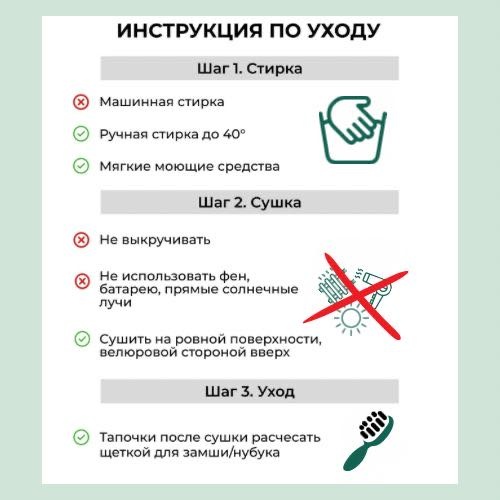 ИНСТРУКЦИЯ ПО УХОДУ

Шаг 1. Стирка

Машинная стирка

Ручная стирка до 40°

Мягкие моющие средства

Шаг 2. Сушка

Не выкручивать

Не использовать фен, батарею, прямые солнечные лучи

Сушить на ровной поверхности, велюровой стороной вверх

Шаг 3. Уход

Тапочки после сушки расчесать щеткой для замши/нубука